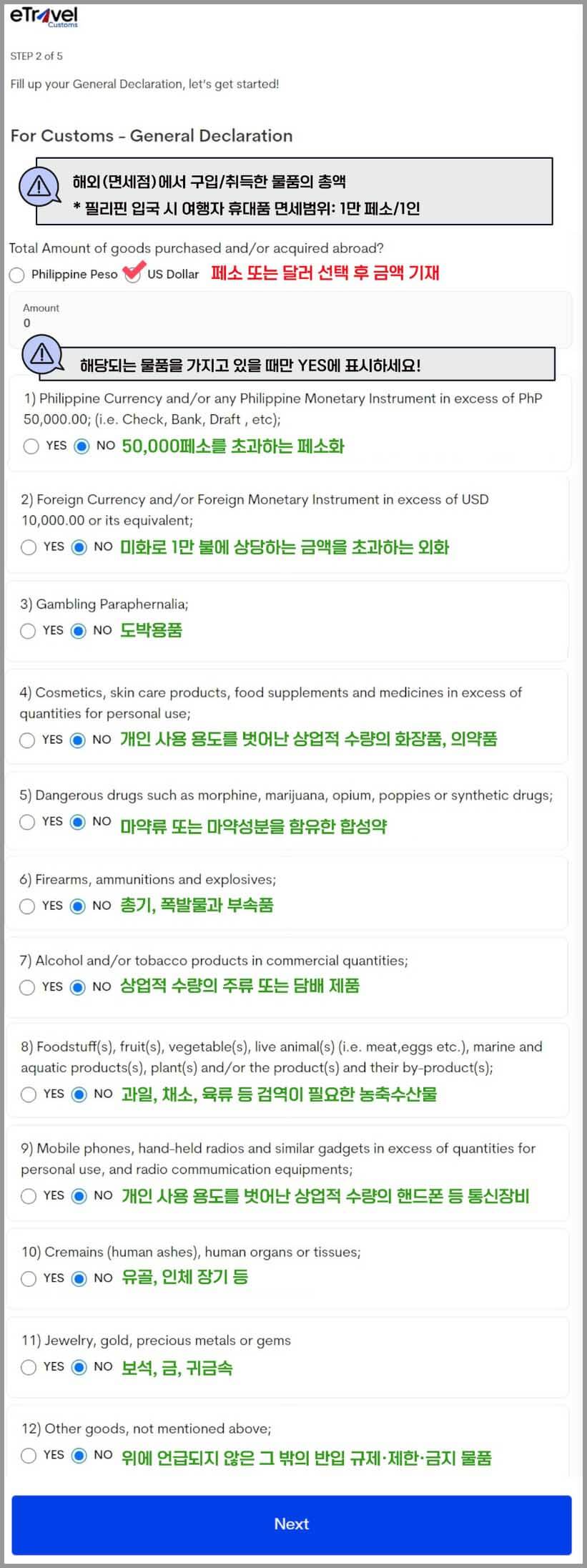 eTravel
Customs

STEP 2 of 5

Fill up your General Declaration, let's get started!

For Customs - General Declaration

해외(면세점)에서 구입/취득한 물품의 총액
* 필리핀 입국 시 여행자 휴대품 면세범위: 1만 페소/1인

Total Amount of goods purchased and/or acquired abroad?

Philippine Peso US Dollar 페소 또는 달러 선택 후 금액 기재

Amount
0

해당되는 물품을 가지고 있을 때만 YES에 표시하세요!

1) Philippine Currency and/or any Philippine Monetary Instrument in excess of PhP 50,000.00; (i.e. Check, Bank, Draft , etc);

YES NO 50,000페소를 초과하는 페소화

2) Foreign Currency and/or Foreign Monetary Instrument in excess of USD 10,000.00 or its equivalent;

YES NO 미화로 1만 불에 상당하는 금액을 초과하는 외화

3) Gambling Paraphernalia;

YES NO 도박용품

4) Cosmetics, skin care products, food supplements and medicines in excess of quantities for personal use;

YES NO 개인 사용 용도를 벗어난 상업적 수량의 화장품, 의약품

5) Dangerous drugs such as morphine, marijuana, opium, poppies or synthetic drugs;

YES NO 마약류 또는 마약성분을 함유한 합성약

6) Firearms, ammunitions and explosives;

YES NO 총기, 폭발물과 부속품

7) Alcohol and/or tobacco products in commercial quantities;

YES NO 상업적 수량의 주류 또는 담배 제품

8) Foodstuff(s), fruit(s), vegetable(s), live animal(s) (i.e. meat,eggs etc.), marine and aquatic products(s), plant(s) and/or the product(s) and their by-product(s);

YES NO 과일, 채소, 육류 등 검역이 필요한 농축수산물

9) Mobile phones, hand-held radios and similar gadgets in excess of quantities for personal use, and radio communication equipments;

YES NO 개인 사용 용도를 벗어난 상업적 수량의 핸드폰 등 통신장비

10) Cremains (human ashes), human organs or tissues;

YES NO 유골, 인체 장기 등

11) Jewelry, gold, precious metals or gems

YES NO 보석, 금, 귀금속

12) Other goods, not mentioned above;

YES NO 위에 언급되지 않은 그 밖의 반입 규제·제한·금지 물품

Next